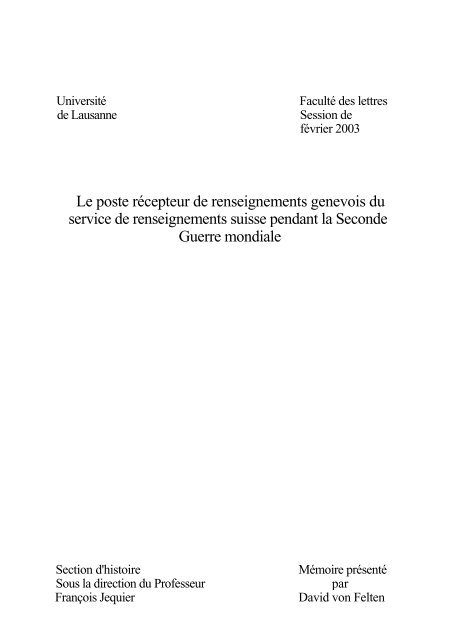 Université
de Lausanne

Faculté des lettres
Session de
février 2003

Le poste récepteur de renseignements genevois du service de renseignements suisse pendant la Seconde Guerre mondiale

Section d'histoire
Sous la direction du Professeur
François Jequier

Mémoire présenté
par
David von Felten